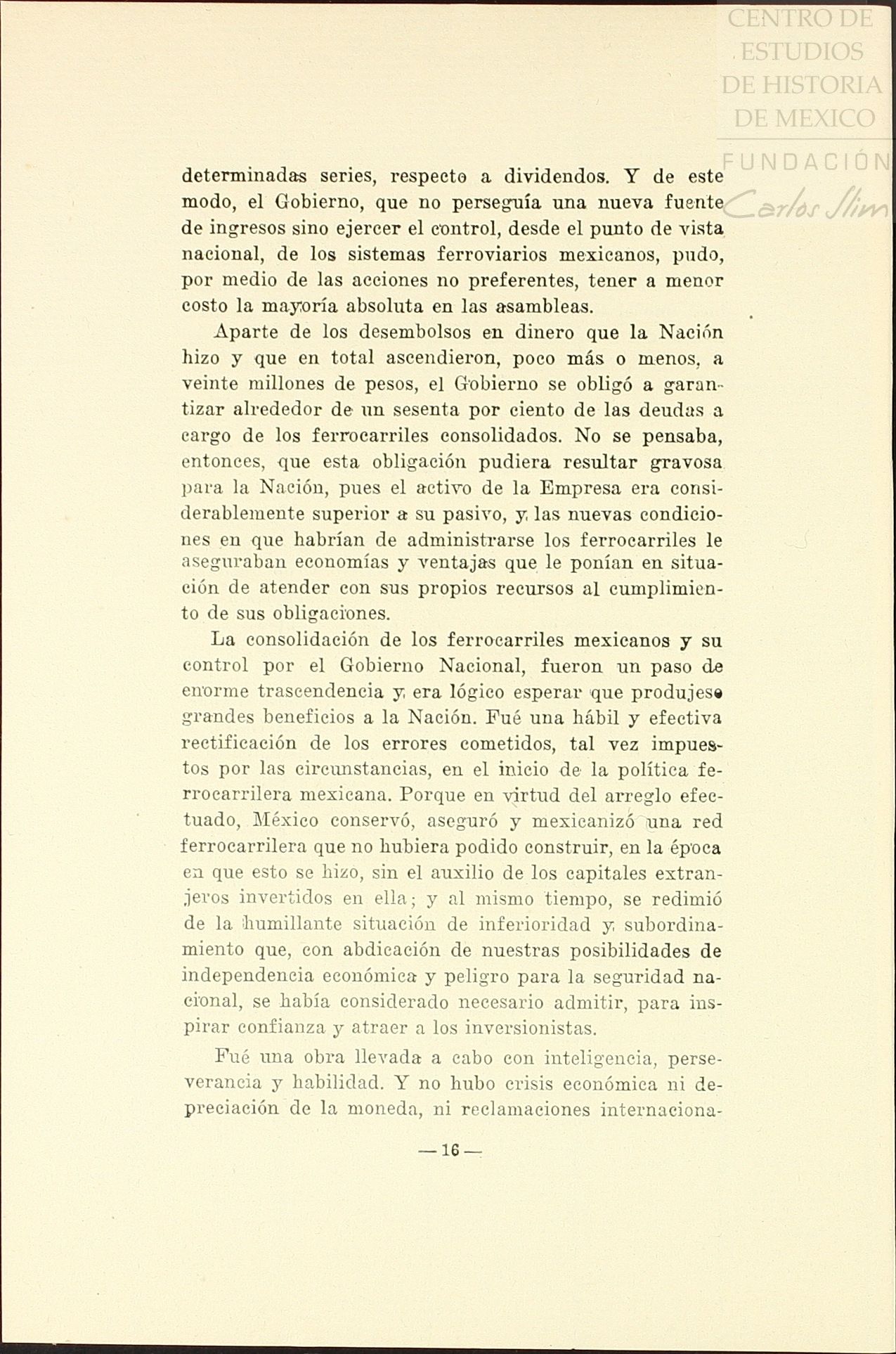 CENTRO DE ESTUDIOS DE HISTORIA DE MEXICO
FUNDACIÓN Carlos Slim

determinadas series, respecto a dividendos. Y de este modo, el Gobierno, que no perseguía una nueva fuente de ingresos sino ejercer el control, desde el punto de vista nacional, de los sistemas ferroviarios mexicanos, pudo, por medio de las acciones no preferentes, tener a menor costo la mayoría absoluta en las asambleas.

Aparte de los desembolsos en dinero que la Nación hizo y que en total ascendieron, poco más o menos, a veinte millones de pesos, el Gobierno se obligó a garantizar alrededor de un sesenta por ciento de las deudas a cargo de los ferrocarriles consolidados. No se pensaba, entonces, que esta obligación pudiera resultar gravosa para la Nación, pues el activo de la Empresa era considerablemente superior a su pasivo, y las nuevas condiciones en que habrían de administrarse los ferrocarriles le aseguraban economías y ventajas que le ponían en situación de atender con sus propios recursos al cumplimiento de sus obligaciones.

La consolidación de los ferrocarriles mexicanos y su control por el Gobierno Nacional, fueron un paso de enorme trascendencia y era lógico esperar que produjese grandes beneficios a la Nación. Fué una hábil y efectiva rectificación de los errores cometidos, tal vez impuestos por las circunstancias, en el inicio de la política ferrocarrilera mexicana. Porque en virtud del arreglo efectuado, México conservó, aseguró y mexicanizó una red ferrocarrilera que no hubiera podido construir, en la época en que esto se hizo, sin el auxilio de los capitales extranjeros invertidos en ella; y al mismo tiempo, se redimió de la humillante situación de inferioridad y subordinamiento que, con abdicación de nuestras posibilidades de independencia económica y peligro para la seguridad nacional, se había considerado necesario admitir, para inspirar confianza y atraer a los inversionistas.

Fué una obra llevada a cabo con inteligencia, perseverancia y habilidad. Y no hubo crisis económica ni depreciación de la moneda, ni reclamaciones internaciona-

— 16 —